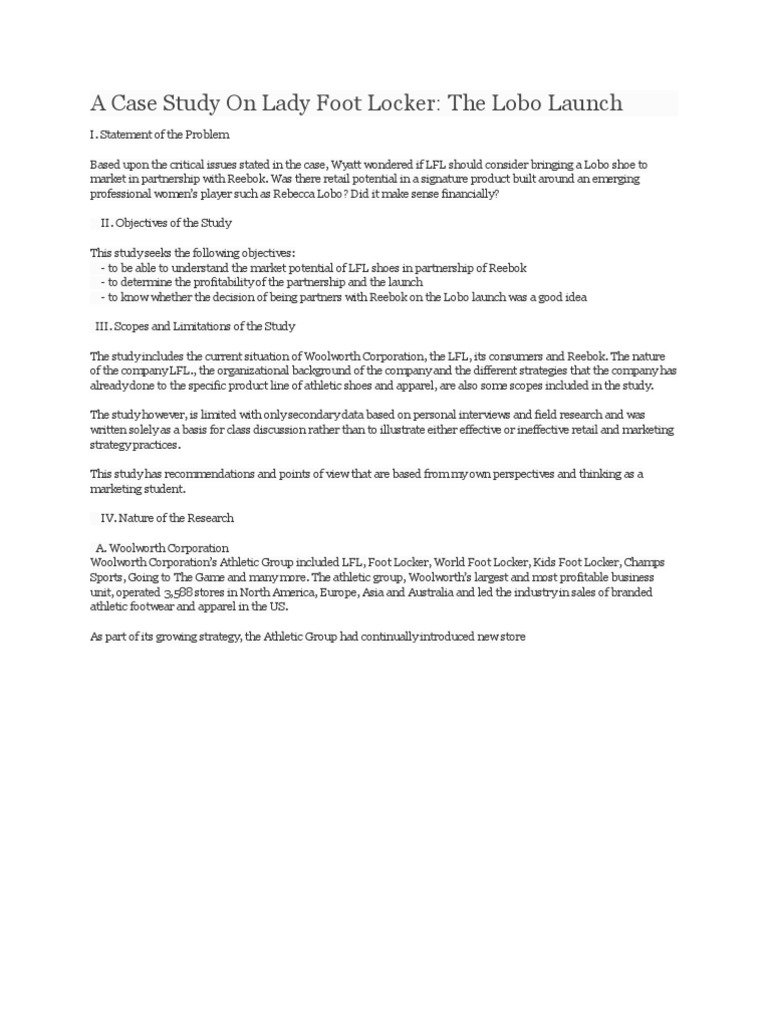 A Case Study On Lady Foot Locker: The Lobo Launch

I. Statement of the Problem

Based upon the critical issues stated in the case, Wyatt wondered if LFL should consider bringing a Lobo shoe to market in partnership with Reebok. Was there retail potential in a signature product built around an emerging professional women's player such as Rebecca Lobo? Did it make sense financially?

II. Objectives of the Study

This study seeks the following objectives:
- to be able to understand the market potential of LFL shoes in partnership of Reebok
- to determine the profitability of the partnership and the launch
- to know whether the decision of being partners with Reebok on the Lobo launch was a good idea

III. Scopes and Limitations of the Study

The study includes the current situation of Woolworth Corporation, the LFL, its consumers and Reebok. The nature of the company LFL., the organizational background of the company and the different strategies that the company has already done to the specific product line of athletic shoes and apparel, are also some scopes included in the study.

The study however, is limited with only secondary data based on personal interviews and field research and was written solely as a basis for class discussion rather than to illustrate either effective or ineffective retail and marketing strategy practices.

This study has recommendations and points of view that are based from my own perspectives and thinking as a marketing student.

IV. Nature of the Research

A. Woolworth Corporation
Woolworth Corporation's Athletic Group included LFL, Foot Locker, World Foot Locker, Kids Foot Locker, Champs Sports, Going to The Game and many more. The athletic group, Woolworth's largest and most profitable business unit, operated 3,588 stores in North America, Europe, Asia and Australia and led the industry in sales of branded athletic footwear and apparel in the US.

As part of its growing strategy, the Athletic Group had continually introduced new store